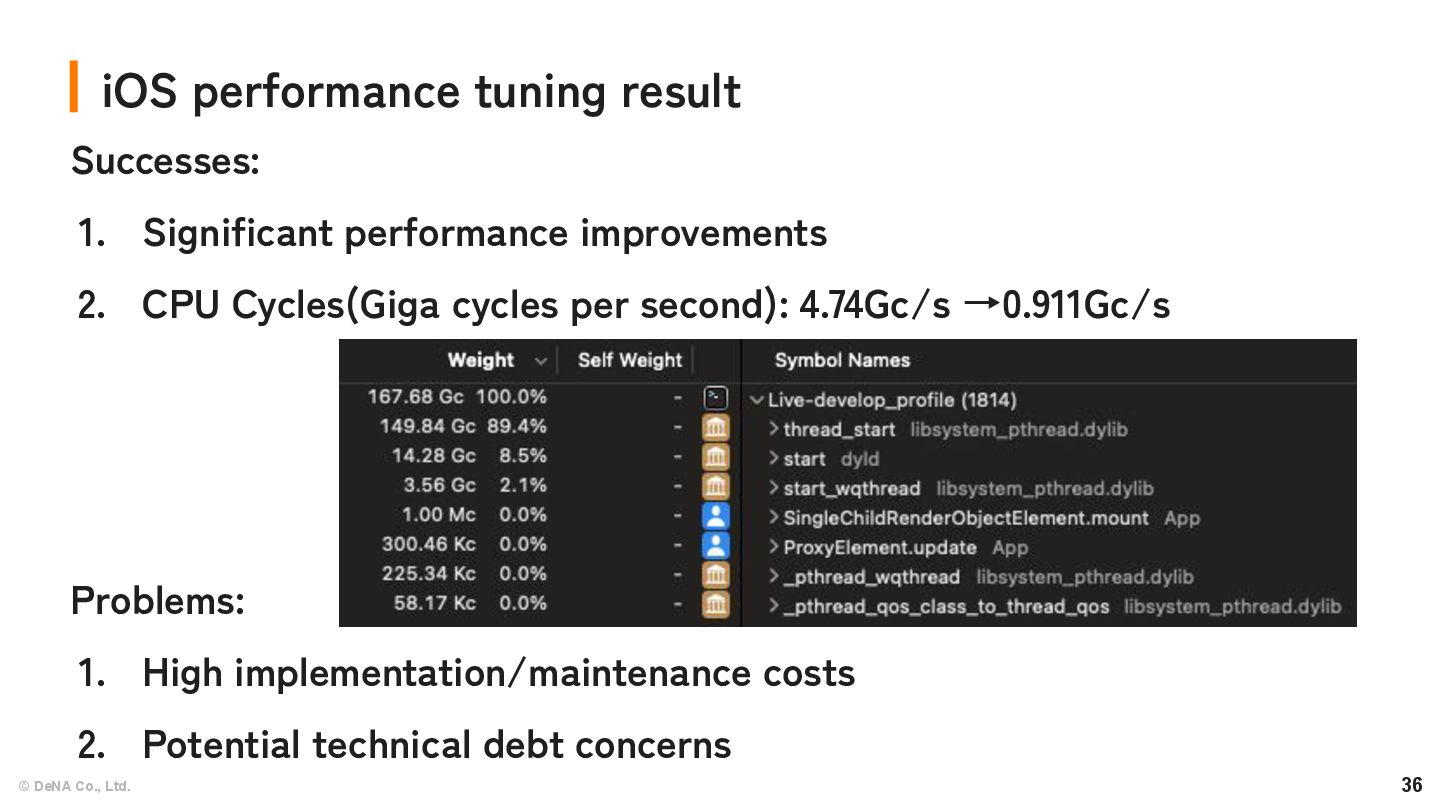 iOS performance tuning result

Successes:

1. Significant performance improvements

2. CPU Cycles(Giga cycles per second): 4.74Gc/s →0.911Gc/s

| Weight | Self Weight | Symbol Names |
|---|---|---|
| 167.68 Gc 100.0% | - | Live-develop_profile (1814) |
| 149.84 Gc 89.4% | - | thread_start libsystem_pthread.dylib |
| 14.28 Gc 8.5% | - | start dyld |
| 3.56 Gc 2.1% | - | start_wqthread libsystem_pthread.dylib |
| 1.00 Mc 0.0% | - | SingleChildRenderObjectElement.mount App |
| 300.46 Kc 0.0% | - | ProxyElement.update App |
| 225.34 Kc 0.0% | - | _pthread_wqthread libsystem_pthread.dylib |
| 58.17 Kc 0.0% | - | _pthread_qos_class_to_thread_qos libsystem_pthread.dylib |

Problems:

1. High implementation/maintenance costs

2. Potential technical debt concerns

© DeNA Co., Ltd.

36